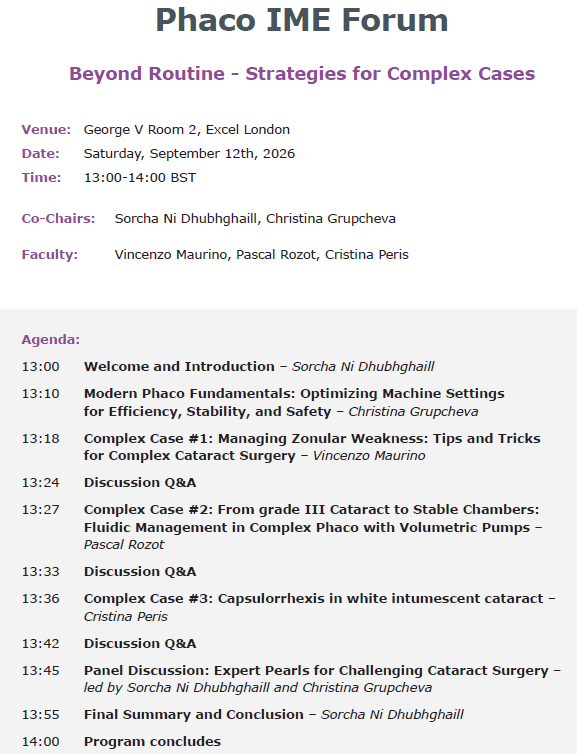 Phaco IME Forum

Beyond Routine - Strategies for Complex Cases

Venue: George V Room 2, Excel London
Date: Saturday, September 12th, 2026
Time: 13:00-14:00 BST

Co-Chairs: Sorcha Ni Dhubhghaill, Christina Grupcheva

Faculty: Vincenzo Maurino, Pascal Rozot, Cristina Peris

Agenda:

13:00 Welcome and Introduction – Sorcha Ni Dhubhghaill

13:10 Modern Phaco Fundamentals: Optimizing Machine Settings for Efficiency, Stability, and Safety – Christina Grupcheva

13:18 Complex Case #1: Managing Zonular Weakness: Tips and Tricks for Complex Cataract Surgery – Vincenzo Maurino

13:24 Discussion Q&A

13:27 Complex Case #2: From grade III Cataract to Stable Chambers: Fluidic Management in Complex Phaco with Volumetric Pumps – Pascal Rozot

13:33 Discussion Q&A

13:36 Complex Case #3: Capsulorrhexis in white intumescent cataract – Cristina Peris

13:42 Discussion Q&A

13:45 Panel Discussion: Expert Pearls for Challenging Cataract Surgery – led by Sorcha Ni Dhubhghaill and Christina Grupcheva

13:55 Final Summary and Conclusion – Sorcha Ni Dhubhghaill

14:00 Program concludes